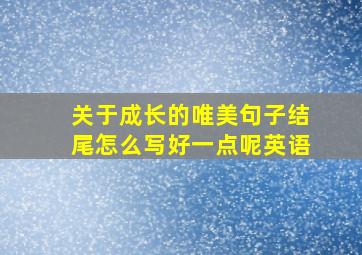 关于成长的唯美句子结尾怎么写好一点呢英语